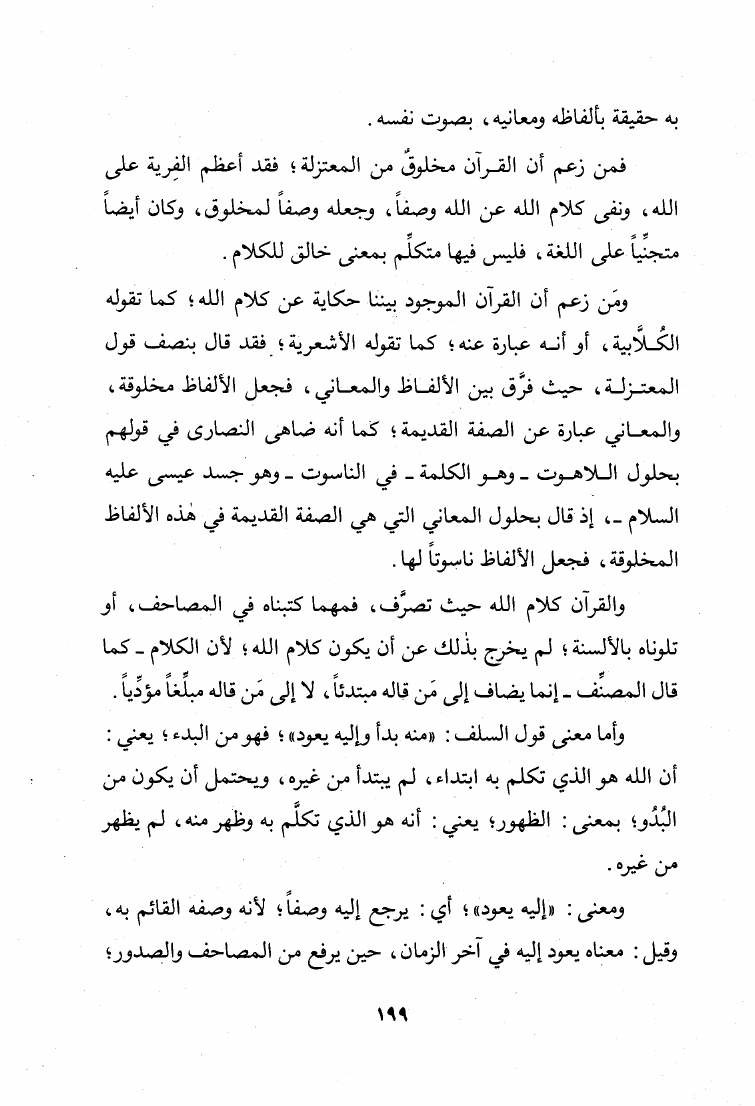 به حقيقة بألفاظه ومعانيه، بصوت نفسه.

فمن زعم أن القرآن مخلوقٌ من المعتزلة؛ فقد أعظم الفِرية على الله، ونفى كلام الله عن الله وصفاً، وجعله وصفاً لمخلوق، وكان أيضاً متجنِّياً على اللغة، فليس فيها متكلِّم بمعنى خالق للكلام.

ومَن زعم أن القرآن الموجود بيننا حكاية عن كلام الله؛ كما تقوله الكُلَّابية، أو أنه عبارة عنه؛ كما تقوله الأشعرية؛ فقد قال بنصف قول المعتزلة، حيث فرَّق بين الألفاظ والمعاني، فجعل الألفاظ مخلوقة، والمعاني عبارة عن الصفة القديمة؛ كما أنه ضاهى النصارى في قولهم بحلول اللاهوت ـ وهو الكلمة ـ في الناسوت ـ وهو جسد عيسى عليه السلام ـ، إذ قال بحلول المعاني التي هي الصفة القديمة في هٰذه الألفاظ المخلوقة، فجعل الألفاظ ناسوتاً لها.

والقرآن كلام الله حيث تصرَّف، فمهما كتبناه في المصاحف، أو تلوناه بالألسنة؛ لم يخرج بذٰلك عن أن يكون كلام الله؛ لأن الكلام ـ كما قال المصنِّف ـ إنما يضاف إلى مَن قاله مبتدئاً، لا إلى مَن قاله مبلِّغاً مؤدِّياً.

وأما معنى قول السلف: «منه بدأ وإليه يعود»؛ فهو من البدء؛ يعني: أن الله هو الذي تكلم به ابتداء، لم يبتدأ من غيره، ويحتمل أن يكون من البُدُو؛ بمعنى: الظهور؛ يعني: أنه هو الذي تكلَّم به وظهر منه، لم يظهر من غيره.

ومعنى: «إليه يعود»؛ أي: يرجع إليه وصفاً؛ لأنه وصفه القائم به، وقيل: معناه يعود إليه في آخر الزمان، حين يرفع من المصاحف والصدور؛

١٩٩